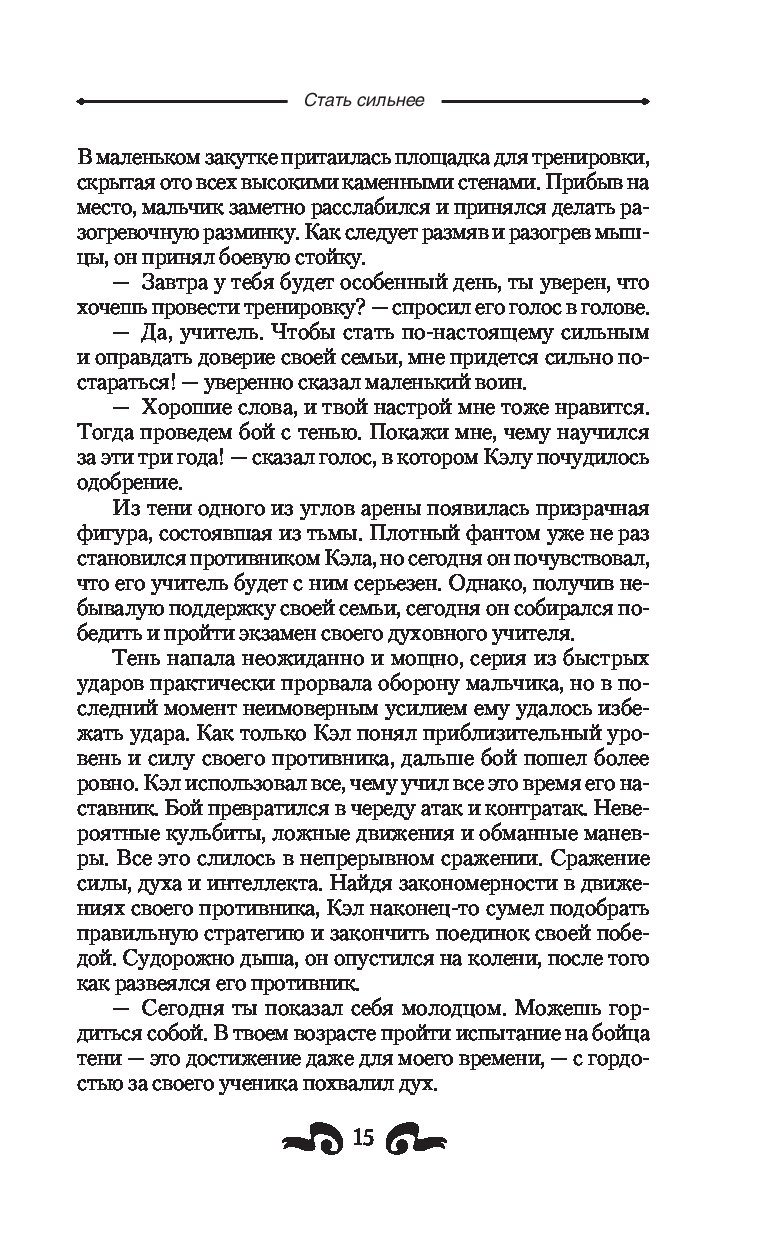 Стать сильнее

В маленьком закутке притаилась площадка для тренировки, скрытая ото всех высокими каменными стенами. Прибыв на место, мальчик заметно расслабился и принялся делать разогревочную разминку. Как следует размяв и разогрев мышцы, он принял боевую стойку.

— Завтра у тебя будет особенный день, ты уверен, что хочешь провести тренировку? — спросил его голос в голове.

— Да, учитель. Чтобы стать по-настоящему сильным и оправдать доверие своей семьи, мне придется сильно постараться! — уверенно сказал маленький воин.

— Хорошие слова, и твой настрой мне тоже нравится. Тогда проведем бой с тенью. Покажи мне, чему научился за эти три года! — сказал голос, в котором Кэлу почудилось одобрение.

Из тени одного из углов арены появилась призрачная фигура, состоявшая из тьмы. Плотный фантом уже не раз становился противником Кэла, но сегодня он почувствовал, что его учитель будет с ним серьезен. Однако, получив небывалую поддержку своей семьи, сегодня он собирался победить и пройти экзамен своего духовного учителя.

Тень напала неожиданно и мощно, серия из быстрых ударов практически прорвала оборону мальчика, но в последний момент неимоверным усилием ему удалось избежать удара. Как только Кэл понял приблизительный уровень и силу своего противника, дальше бой пошел более ровно. Кэл использовал все, чему учил все это время его наставник. Бой превратился в череду атак и контратак. Невероятные кульбиты, ложные движения и обманные маневры. Все это слилось в непрерывном сражении. Сражение силы, духа и интеллекта. Найдя закономерности в движениях своего противника, Кэл наконец-то сумел подобрать правильную стратегию и закончить поединок своей победой. Судорожно дыша, он опустился на колени, после того как развеялся его противник.

— Сегодня ты показал себя молодцом. Можешь гордиться собой. В твоем возрасте пройти испытание на бойца тени — это достижение даже для моего времени, — с гордостью за своего ученика похвалил дух.

15